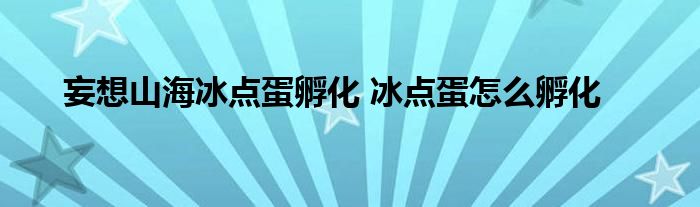 妄想山海冰点蛋孵化 冰点蛋怎么孵化